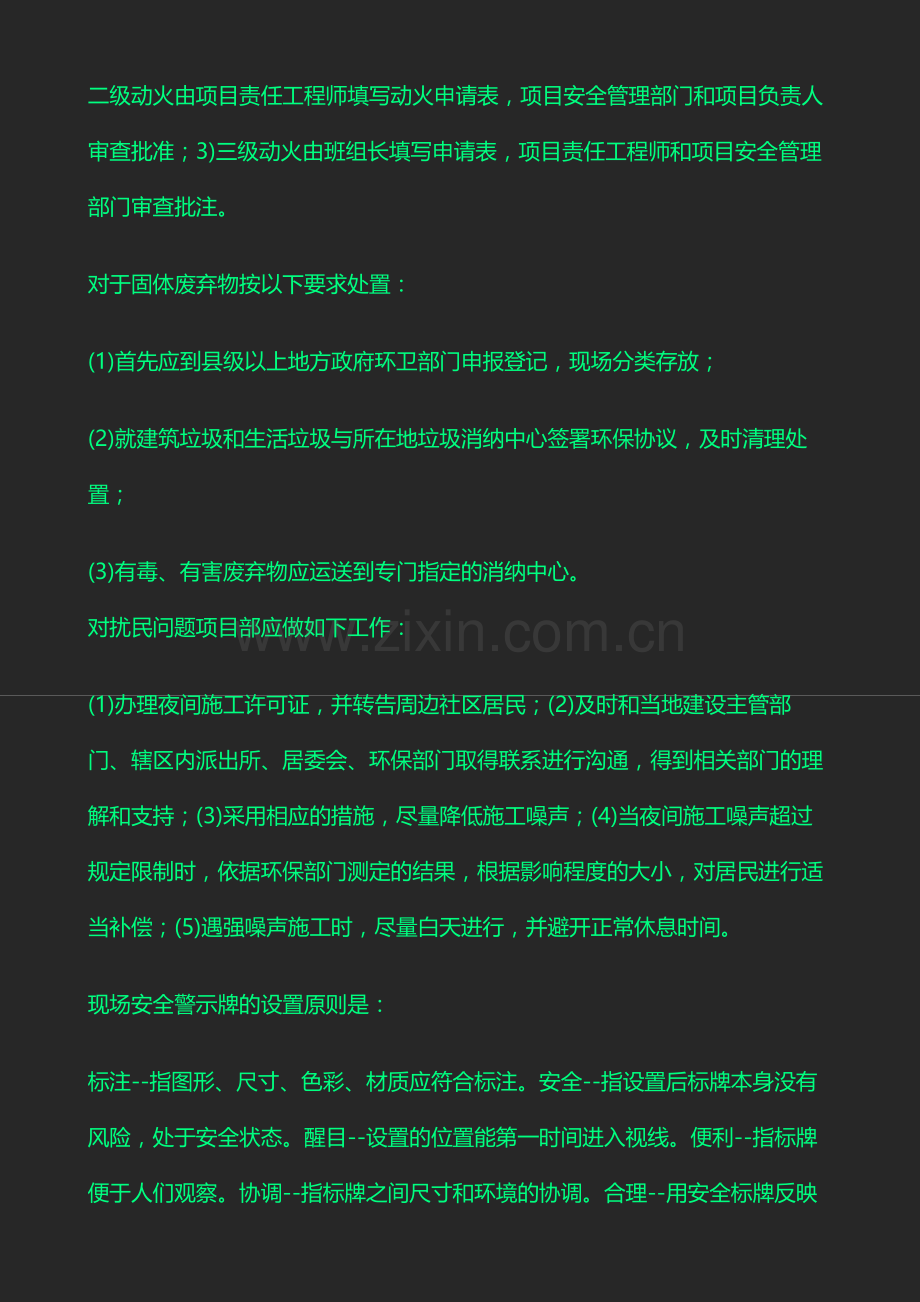 二级动火由项目责任工程师填写动火申请表，项目安全管理部门和项目负责人审查批准；3)三级动火由班组长填写申请表，项目责任工程师和项目安全管理部门审查批注。

对于固体废弃物按以下要求处置：

(1)首先应到县级以上地方政府环卫部门申报登记，现场分类存放；

(2)就建筑垃圾和生活垃圾与所在地垃圾消纳中心签署环保协议，及时清理处置；

(3)有毒、有害废弃物应运送到专门指定的消纳中心。

对扰民问题项目部应做如下工作：

(1)办理夜间施工许可证，并转告周边社区居民；(2)及时和当地建设主管部门、辖区内派出所、居委会、环保部门取得联系进行沟通，得到相关部门的理解和支持；(3)采用相应的措施，尽量降低施工噪声；(4)当夜间施工噪声超过规定限制时，依据环保部门测定的结果，根据影响程度的大小，对居民进行适当补偿；(5)遇强噪声施工时，尽量白天进行，并避开正常休息时间。

现场安全警示牌的设置原则是：

标注--指图形、尺寸、色彩、材质应符合标注。安全--指设置后标牌本身没有风险，处于安全状态。醒目--设置的位置能第一时间进入视线。便利--指标牌便于人们观察。协调--指标牌之间尺寸和环境的协调。合理--用安全标牌反映

www.zixin.com.cn